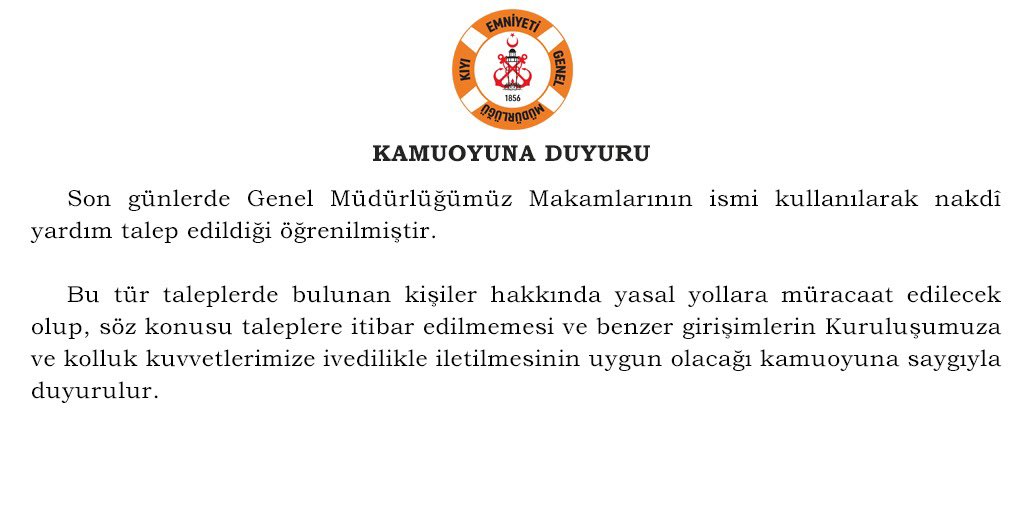 KIYI EMNİYETİ GENEL MÜDÜRLÜĞÜ
1856

KAMUOYUNA DUYURU

Son günlerde Genel Müdürlüğümüz Makamlarının ismi kullanılarak nakdî yardım talep edildiği öğrenilmiştir.

Bu tür taleplerde bulunan kişiler hakkında yasal yollara müracaat edilecek olup, söz konusu taleplere itibar edilmemesi ve benzer girişimlerin Kuruluşumuza ve kolluk kuvvetlerimize ivedilikle iletilmesinin uygun olacağı kamuoyuna saygıyla duyurulur.